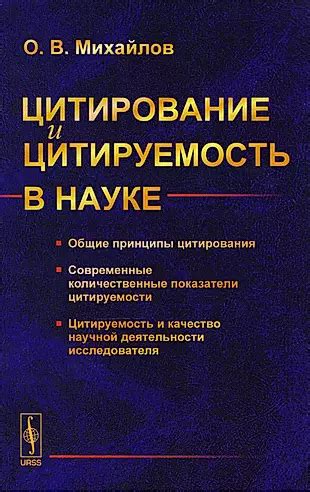 О. В. Михайлов

ЦИТИРОВАНИЕ
и
ЦИТИРУЕМОСТЬ
В НАУКЕ

Общие принципы цитирования

Современные количественные показатели цитируемости

Цитируемость и качество научной деятельности исследователя

URSS